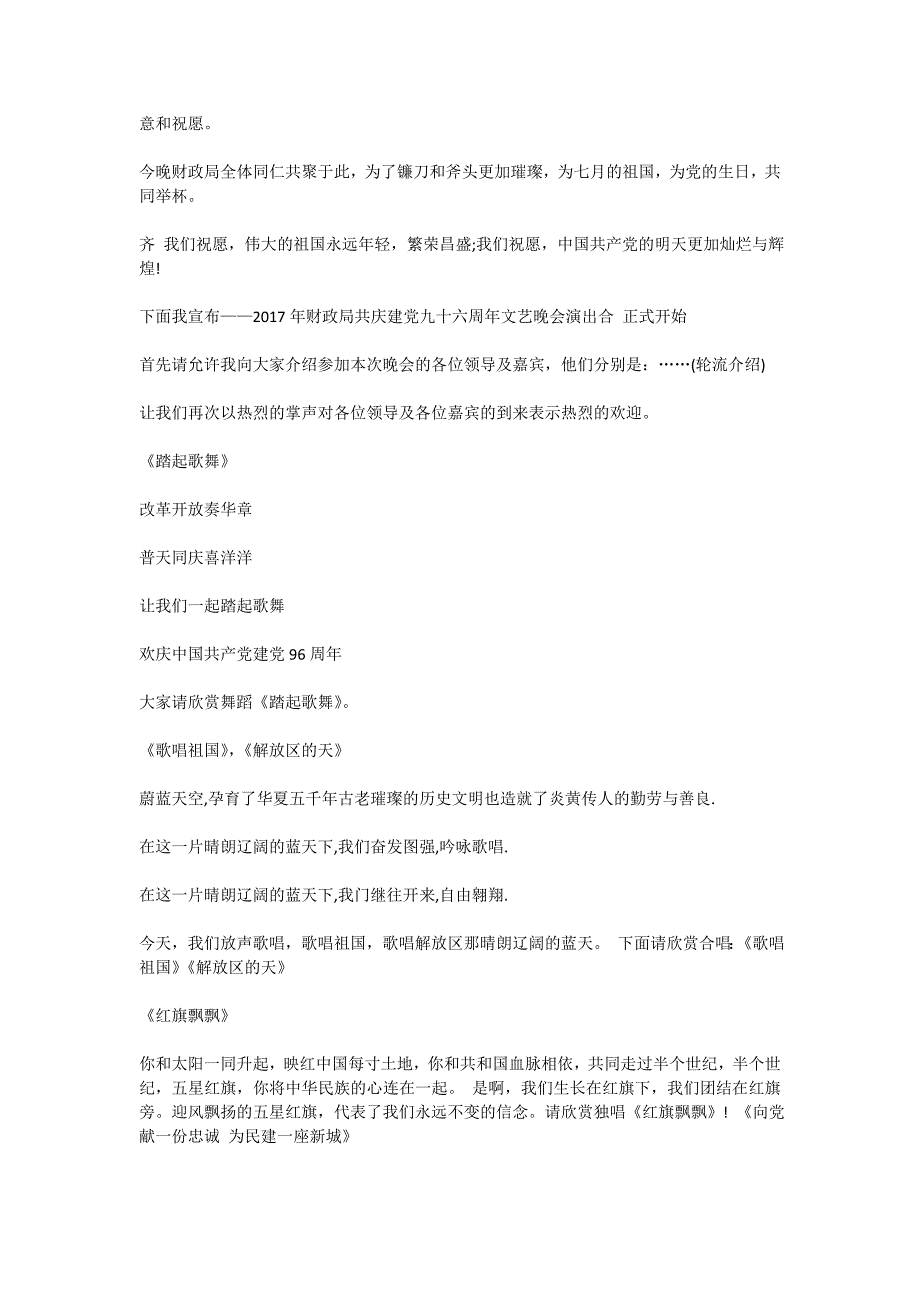 意和祝愿。

今晚财政局全体同仁共聚于此，为了镰刀和斧头更加璀璨，为七月的祖国，为党的生日，共同举杯。

齐 我们祝愿，伟大的祖国永远年轻，繁荣昌盛;我们祝愿，中国共产党的明天更加灿烂与辉煌!

下面我宣布——2017 年财政局共庆建党九十六周年文艺晚会演出合 正式开始

首先请允许我向大家介绍参加本次晚会的各位领导及嘉宾，他们分别是：……(轮流介绍)

让我们再次以热烈的掌声对各位领导及各位嘉宾的到来表示热烈的欢迎。

《踏起歌舞》

改革开放奏华章

普天同庆喜洋洋

让我们一起踏起歌舞

欢庆中国共产党建党 96 周年

大家请欣赏舞蹈《踏起歌舞》。

《歌唱祖国》,《解放区的天》

蔚蓝天空,孕育了华夏五千年古老璀璨的历史文明也造就了炎黄传人的勤劳与善良.

在这一片晴朗辽阔的蓝天下,我们奋发图强,吟咏歌唱.

在这一片晴朗辽阔的蓝天下,我门继往开来,自由翱翔.

今天，我们放声歌唱，歌唱祖国，歌唱解放区那晴朗辽阔的蓝天。 下面请欣赏合唱:《歌唱祖国》《解放区的天》

《红旗飘飘》

你和太阳一同升起，映红中国每寸土地，你和共和国血脉相依，共同走过半个世纪，半个世纪，五星红旗，你将中华民族的心连在一起。 是啊，我们生长在红旗下，我们团结在红旗旁。迎风飘扬的五星红旗，代表了我们永远不变的信念。请欣赏独唱《红旗飘飘》! 《向党献一份忠诚 为民建一座新城》